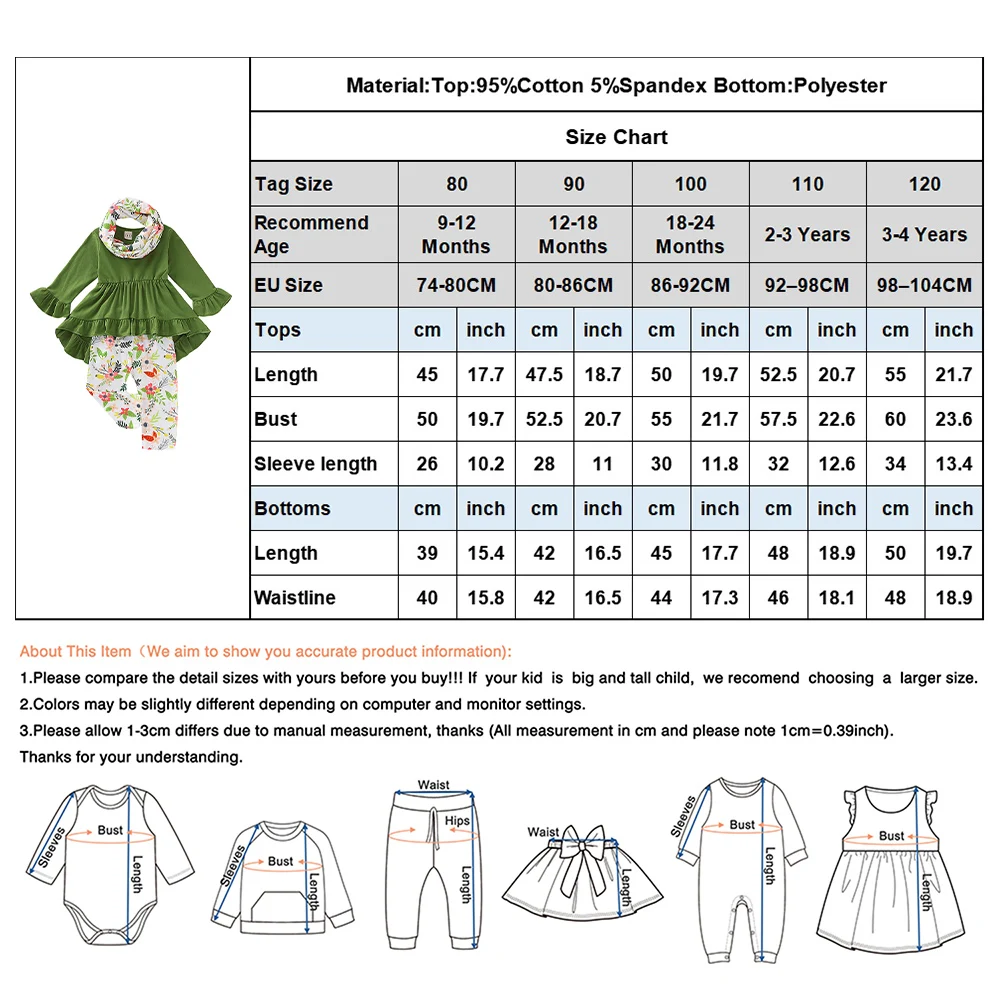 Material:Top:95%Cotton 5%Spandex Bottom:Polyester

Size Chart

| Tag Size | 80 | | 90 | | 100 | | 110 | | 120 | |
|---|---|---|---|---|---|---|---|---|---|---|
| Recommend Age | 9-12 Months | | 12-18 Months | | 18-24 Months | | 2-3 Years | | 3-4 Years | |
| EU Size | 74-80CM | | 80-86CM | | 86-92CM | | 92–98CM | | 98–104CM | |
| Tops | cm | inch | cm | inch | cm | inch | cm | inch | cm | inch |
| Length | 45 | 17.7 | 47.5 | 18.7 | 50 | 19.7 | 52.5 | 20.7 | 55 | 21.7 |
| Bust | 50 | 19.7 | 52.5 | 20.7 | 55 | 21.7 | 57.5 | 22.6 | 60 | 23.6 |
| Sleeve length | 26 | 10.2 | 28 | 11 | 30 | 11.8 | 32 | 12.6 | 34 | 13.4 |
| Bottoms | cm | inch | cm | inch | cm | inch | cm | inch | cm | inch |
| Length | 39 | 15.4 | 42 | 16.5 | 45 | 17.7 | 48 | 18.9 | 50 | 19.7 |
| Waistline | 40 | 15.8 | 42 | 16.5 | 44 | 17.3 | 46 | 18.1 | 48 | 18.9 |

About This Item（We aim to show you accurate product information):
1.Please compare the detail sizes with yours before you buy!!! If your kid is big and tall child, we recomend choosing a larger size.
2.Colors may be slightly different depending on computer and monitor settings.
3.Please allow 1-3cm differs due to manual measurement, thanks (All measurement in cm and please note 1cm=0.39inch).
Thanks for your understanding.

Sleeves Bust Length
Sleeves Bust Length
Waist Hips Length
Waist Length
Sleeves Bust Length
Bust Length